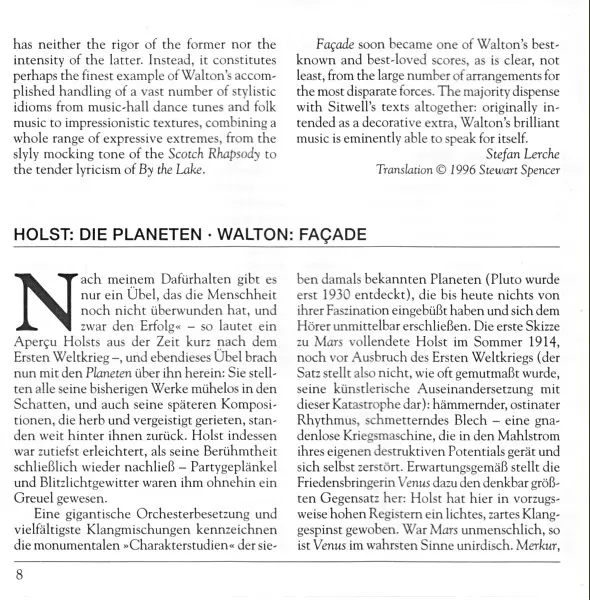 has neither the rigor of the former nor the intensity of the latter. Instead, it constitutes perhaps the finest example of Walton's accomplished handling of a vast number of stylistic idioms from music-hall dance tunes and folk music to impressionistic textures, combining a whole range of expressive extremes, from the slyly mocking tone of the Scotch Rhapsody to the tender lyricism of By the Lake.

Façade soon became one of Walton's best-known and best-loved scores, as is clear, not least, from the large number of arrangements for the most disparate forces. The majority dispense with Sitwell's texts altogether: originally intended as a decorative extra, Walton's brilliant music is eminently able to speak for itself.

Stefan Lerche

Translation © 1996 Stewart Spencer

HOLST: DIE PLANETEN · WALTON: FAÇADE

Nach meinem Dafürhalten gibt es nur ein Übel, das die Menschheit noch nicht überwunden hat, und zwar den Erfolg« – so lautet ein Aperçu Holsts aus der Zeit kurz nach dem Ersten Weltkrieg –, und ebendieses Übel brach nun mit den Planeten über ihn herein: Sie stellten alle seine bisherigen Werke mühelos in den Schatten, und auch seine späteren Kompositionen, die herb und vergeistigt gerieten, standen weit hinter ihnen zurück. Holst indessen war zutiefst erleichtert, als seine Berühmtheit schließlich wieder nachließ – Partygeplänkel und Blitzlichtgewitter waren ihm ohnehin ein Greuel gewesen.

Eine gigantische Orchesterbesetzung und vielfältigste Klangmischungen kennzeichnen die monumentalen »Charakterstudien« der sieben damals bekannten Planeten (Pluto wurde erst 1930 entdeckt), die bis heute nichts von ihrer Faszination eingebüßt haben und sich dem Hörer unmittelbar erschließen. Die erste Skizze zu Mars vollendete Holst im Sommer 1914, noch vor Ausbruch des Ersten Weltkriegs (der Satz stellt also nicht, wie oft gemutmaßt wurde, seine künstlerische Auseinandersetzung mit dieser Katastrophe dar): hämmernder, ostinater Rhythmus, schmetterndes Blech – eine gnadenlose Kriegsmaschine, die in den Mahlstrom ihres eigenen destruktiven Potentials gerät und sich selbst zerstört. Erwartungsgemäß stellt die Friedensbringerin Venus dazu den denkbar größten Gegensatz her: Holst hat hier in vorzugsweise hohen Registern ein lichtes, zartes Klanggespinst gewoben. War Mars unmenschlich, so ist Venus im wahrsten Sinne unirdisch. Merkur,

8